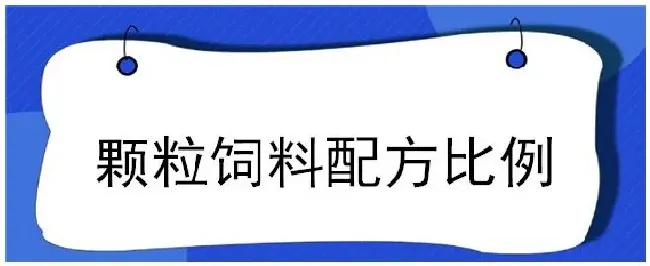 颗粒饲料配方比例